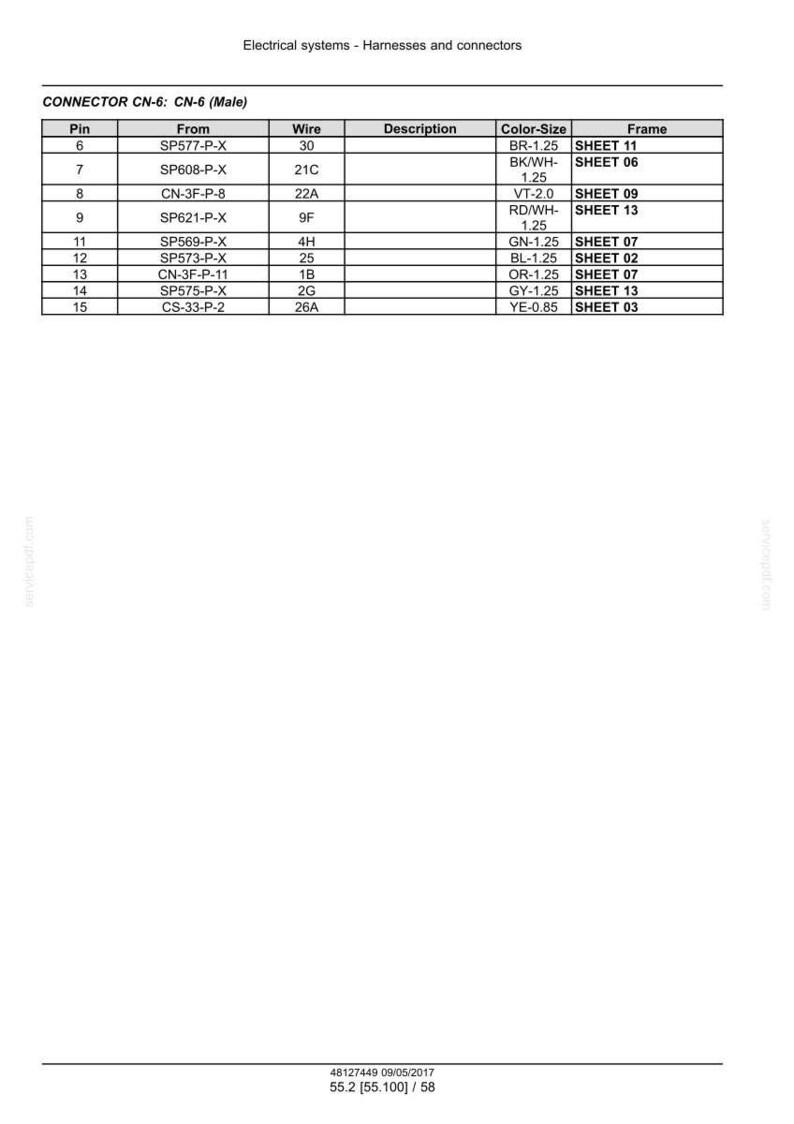 Electrical systems - Harnesses and connectors

CONNECTOR CN-6: CN-6 (Male)

| Pin | From | Wire | Description | Color-Size | Frame |
|---|---|---|---|---|---|
| 6 | SP577-P-X | 30 | | BR-1.25 | SHEET 11 |
| 7 | SP608-P-X | 21C | | BK/WH-1.25 | SHEET 06 |
| 8 | CN-3F-P-8 | 22A | | VT-2.0 | SHEET 09 |
| 9 | SP621-P-X | 9F | | RD/WH-1.25 | SHEET 13 |
| 11 | SP569-P-X | 4H | | GN-1.25 | SHEET 07 |
| 12 | SP573-P-X | 25 | | BL-1.25 | SHEET 02 |
| 13 | CN-3F-P-11 | 1B | | OR-1.25 | SHEET 07 |
| 14 | SP575-P-X | 2G | | GY-1.25 | SHEET 13 |
| 15 | CS-33-P-2 | 26A | | YE-0.85 | SHEET 03 |

servicepdf.com

servicepdf.com

48127449 09/05/2017
55.2 [55.100] / 58